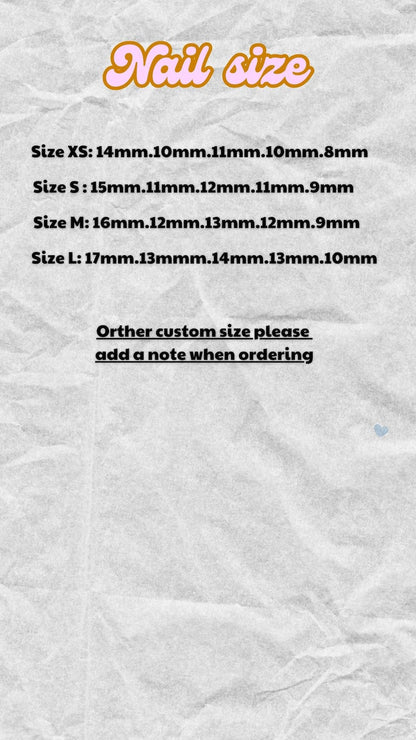 Nail size

Size XS: 14mm.10mm.11mm.10mm.8mm

Size S : 15mm.11mm.12mm.11mm.9mm

Size M: 16mm.12mm.13mm.12mm.9mm

Size L: 17mm.13mmm.14mm.13mm.10mm

Orther custom size please add a note when ordering